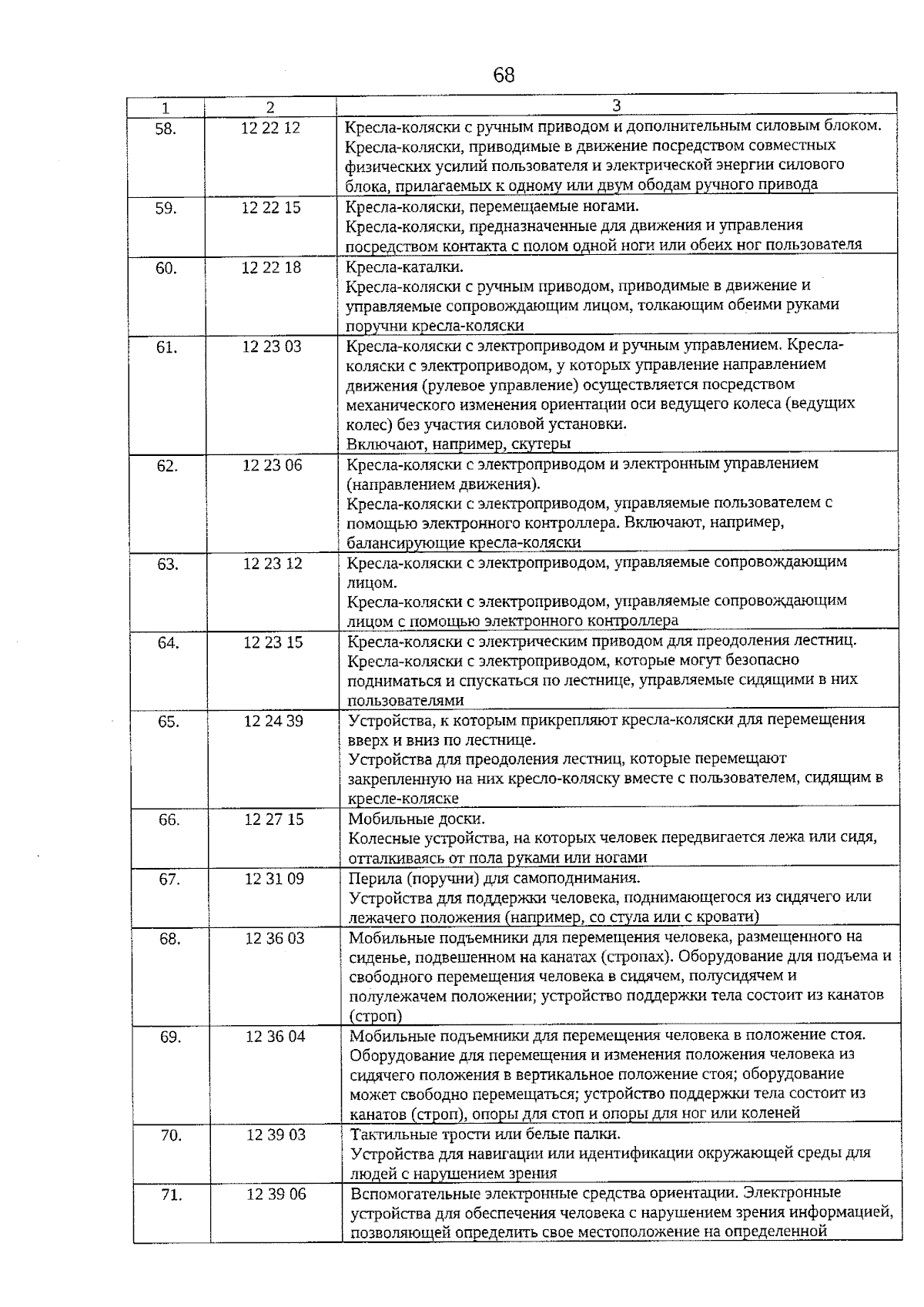 68

| 1 | 2 | 3 |
|---|---|---|
| 58. | 12 22 12 | Кресла-коляски с ручным приводом и дополнительным силовым блоком. Кресла-коляски, приводимые в движение посредством совместных физических усилий пользователя и электрической энергии силового блока, прилагаемых к одному или двум ободам ручного привода |
| 59. | 12 22 15 | Кресла-коляски, перемещаемые ногами. Кресла-коляски, предназначенные для движения и управления посредством контакта с полом одной ноги или обеих ног пользователя |
| 60. | 12 22 18 | Кресла-каталки. Кресла-коляски с ручным приводом, приводимые в движение и управляемые сопровождающим лицом, толкающим обеими руками поручни кресла-коляски |
| 61. | 12 23 03 | Кресла-коляски с электроприводом и ручным управлением. Кресла-коляски с электроприводом, у которых управление направлением движения (рулевое управление) осуществляется посредством механического изменения ориентации оси ведущего колеса (ведущих колес) без участия силовой установки. Включают, например, скутеры |
| 62. | 12 23 06 | Кресла-коляски с электроприводом и электронным управлением (направлением движения). Кресла-коляски с электроприводом, управляемые пользователем с помощью электронного контроллера. Включают, например, балансирующие кресла-коляски |
| 63. | 12 23 12 | Кресла-коляски с электроприводом, управляемые сопровождающим лицом. Кресла-коляски с электроприводом, управляемые сопровождающим лицом с помощью электронного контроллера |
| 64. | 12 23 15 | Кресла-коляски с электрическим приводом для преодоления лестниц. Кресла-коляски с электроприводом, которые могут безопасно подниматься и спускаться по лестнице, управляемые сидящими в них пользователями |
| 65. | 12 24 39 | Устройства, к которым прикрепляют кресла-коляски для перемещения вверх и вниз по лестнице. Устройства для преодоления лестниц, которые перемещают закрепленную на них кресло-коляску вместе с пользователем, сидящим в кресле-коляске |
| 66. | 12 27 15 | Мобильные доски. Колесные устройства, на которых человек передвигается лежа или сидя, отталкиваясь от пола руками или ногами |
| 67. | 12 31 09 | Перила (поручни) для самоподнимания. Устройства для поддержки человека, поднимающегося из сидячего или лежачего положения (например, со стула или с кровати) |
| 68. | 12 36 03 | Мобильные подъемники для перемещения человека, размещенного на сиденье, подвешенном на канатах (стропах). Оборудование для подъема и свободного перемещения человека в сидячем, полусидячем и полулежачем положении; устройство поддержки тела состоит из канатов (строп) |
| 69. | 12 36 04 | Мобильные подъемники для перемещения человека в положение стоя. Оборудование для перемещения и изменения положения человека из сидячего положения в вертикальное положение стоя; оборудование может свободно перемещаться; устройство поддержки тела состоит из канатов (строп), опоры для стоп и опоры для ног или коленей |
| 70. | 12 39 03 | Тактильные трости или белые палки. Устройства для навигации или идентификации окружающей среды для людей с нарушением зрения |
| 71. | 12 39 06 | Вспомогательные электронные средства ориентации. Электронные устройства для обеспечения человека с нарушением зрения информацией, позволяющей определить свое местоположение на определенной |